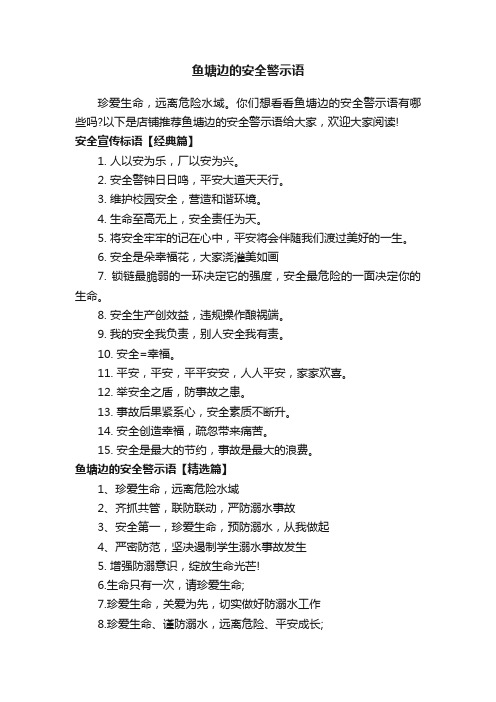 鱼塘边的安全警示语

珍爱生命，远离危险水域。你们想看看鱼塘边的安全警示语有哪些吗?以下是店铺推荐鱼塘边的安全警示语给大家，欢迎大家阅读!

安全宣传标语【经典篇】

1. 人以安为乐，厂以安为兴。

2. 安全警钟日日鸣，平安大道天天行。

3. 维护校园安全，营造和谐环境。

4. 生命至高无上，安全责任为天。

5. 将安全牢牢的记在心中，平安将会伴随我们渡过美好的一生。

6. 安全是朵幸福花，大家浇灌美如画

7. 锁链最脆弱的一环决定它的强度，安全最危险的一面决定你的生命。

8. 安全生产创效益，违规操作酿祸端。

9. 我的安全我负责，别人安全我有责。

10. 安全=幸福。

11. 平安，平安，平平安安，人人平安，家家欢喜。

12. 举安全之盾，防事故之患。

13. 事故后果紧系心，安全素质不断升。

14. 安全创造幸福，疏忽带来痛苦。

15. 安全是最大的节约，事故是最大的浪费。

鱼塘边的安全警示语【精选篇】

1、珍爱生命，远离危险水域

2、齐抓共管，联防联动，严防溺水事故

3、安全第一，珍爱生命，预防溺水，从我做起

4、严密防范，坚决遏制学生溺水事故发生

5. 增强防溺意识，绽放生命光芒!

6.生命只有一次，请珍爱生命;

7.珍爱生命，关爱为先，切实做好防溺水工作

8.珍爱生命、谨防溺水，远离危险、平安成长;